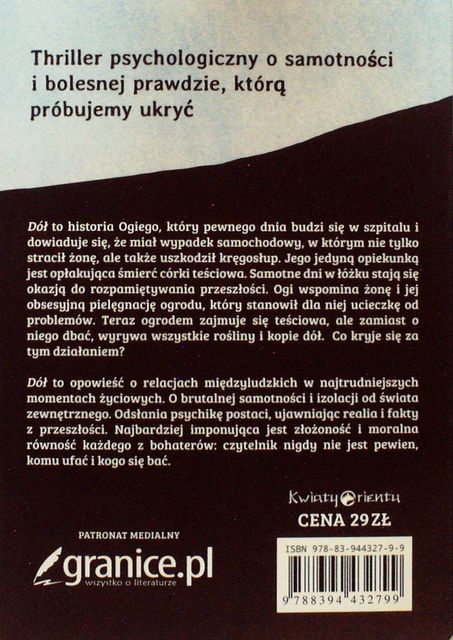 Thriller psychologiczny o samotności i bolesnej prawdzie, którą próbujemy ukryć

Dół to historia Ogiego, który pewnego dnia budzi się w szpitalu i dowiaduje się, że miał wypadek samochodowy, w którym nie tylko stracił żonę, ale także uszkodził kręgosłup. Jego jedyną opiekunką jest opłakująca śmierć córki teściowa. Samotne dni w łóżku stają się okazją do rozpamiętywania przeszłości. Ogi wspomina żonę i jej obsesyjną pielęgnację ogrodu, który stanowił dla niej ucieczkę od problemów. Teraz ogrodem zajmuje się teściowa, ale zamiast o niego dbać, wyrywa wszystkie rośliny i kopie dół. Co kryje się za tym działaniem?

Dół to opowieść o relacjach międzyludzkich w najtrudniejszych momentach życiowych. O brutalnej samotności i izolacji od świata zewnętrznego. Odsłania psychikę postaci, ujawniając realia i fakty z przeszłości. Najbardziej imponująca jest złożoność i moralna równość każdego z bohaterów: czytelnik nigdy nie jest pewien, komu ufać i kogo się bać.

Kwiaty Orientu

CENA 29 ZŁ

PATRONAT MEDIALNY

granice.pl
wszystko o literaturze

ISBN 978-83-944327-9-9

9 788394 432799